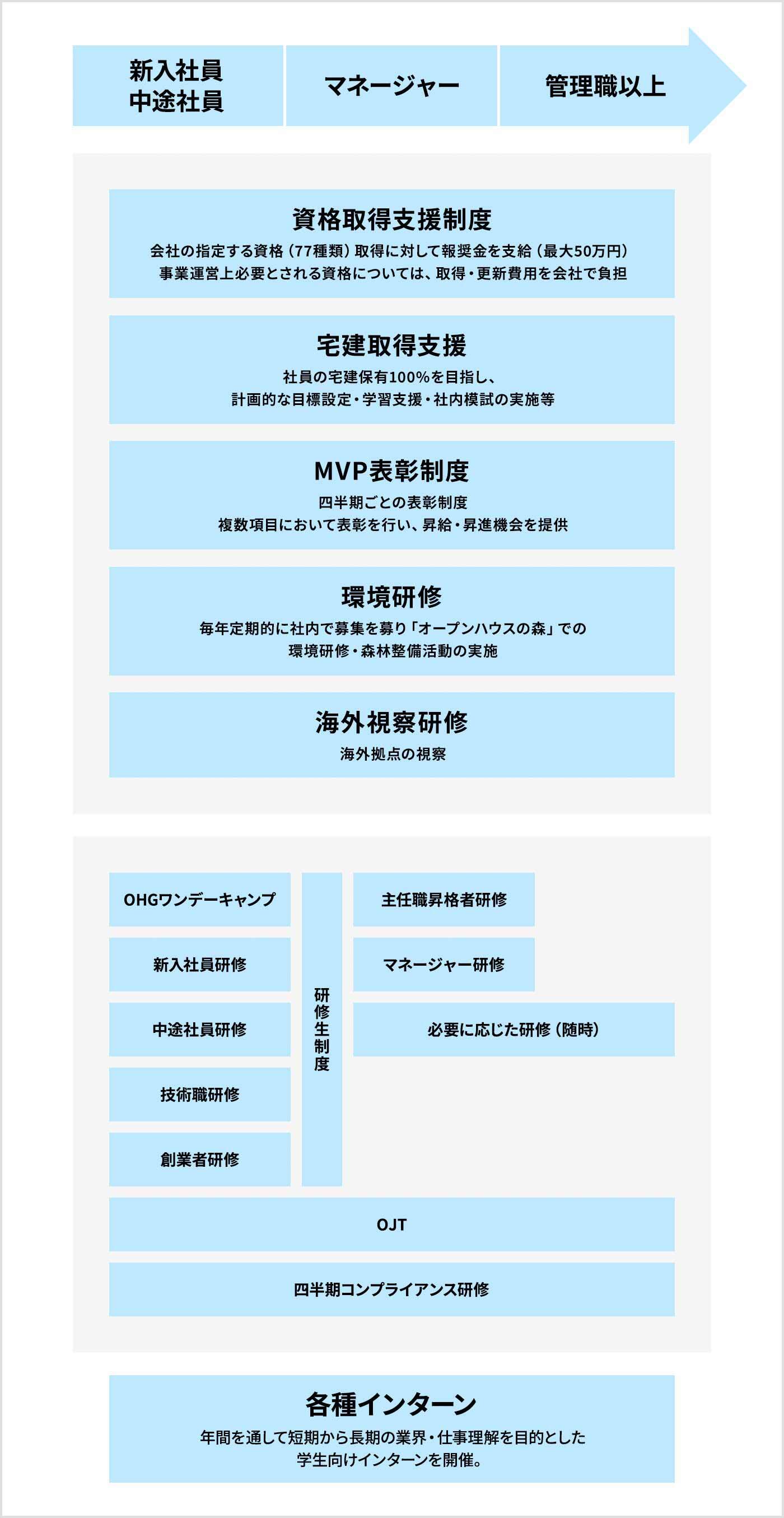 新入社員
中途社員

マネージャー

管理職以上

資格取得支援制度

会社の指定する資格（77種類）取得に対して報奨金を支給（最大50万円）
事業運営上必要とされる資格については、取得・更新費用を会社で負担

宅建取得支援

社員の宅建保有100%を目指し、
計画的な目標設定・学習支援・社内模試の実施等

MVP表彰制度

四半期ごとの表彰制度
複数項目において表彰を行い、昇給・昇進機会を提供

環境研修

毎年定期的に社内で募集を募り「オープンハウスの森」での
環境研修・森林整備活動の実施

海外視察研修

海外拠点の視察

OHGワンデーキャンプ

新入社員研修

中途社員研修

技術職研修

創業者研修

研修生制度

主任職昇格者研修

マネージャー研修

必要に応じた研修（随時）

OJT

四半期コンプライアンス研修

各種インターン

年間を通して短期から長期の業界・仕事理解を目的とした
学生向けインターンを開催。